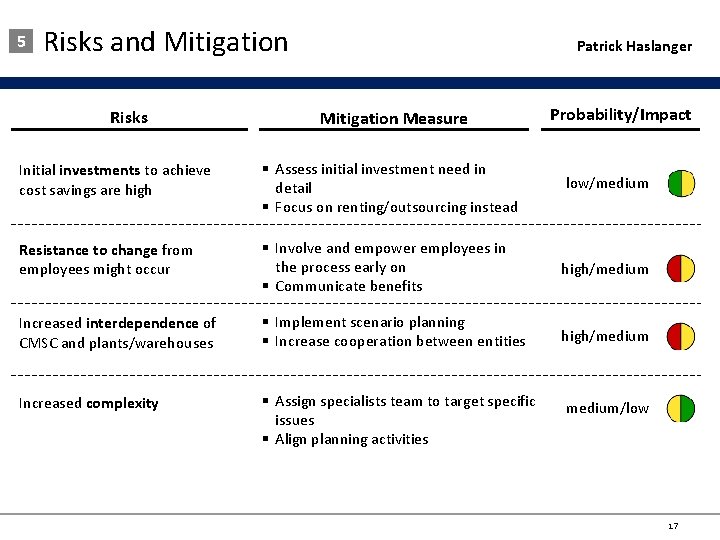 5 Risks and Mitigation

Patrick Haslanger

| Risks | Mitigation Measure | Probability/Impact |
|---|---|---|
| Initial investments to achieve cost savings are high | ▪ Assess initial investment need in detail ▪ Focus on renting/outsourcing instead | low/medium |
| Resistance to change from employees might occur | ▪ Involve and empower employees in the process early on ▪ Communicate benefits | high/medium |
| Increased interdependence of CMSC and plants/warehouses | ▪ Implement scenario planning ▪ Increase cooperation between entities | high/medium |
| Increased complexity | ▪ Assign specialists team to target specific issues ▪ Align planning activities | medium/low |

17